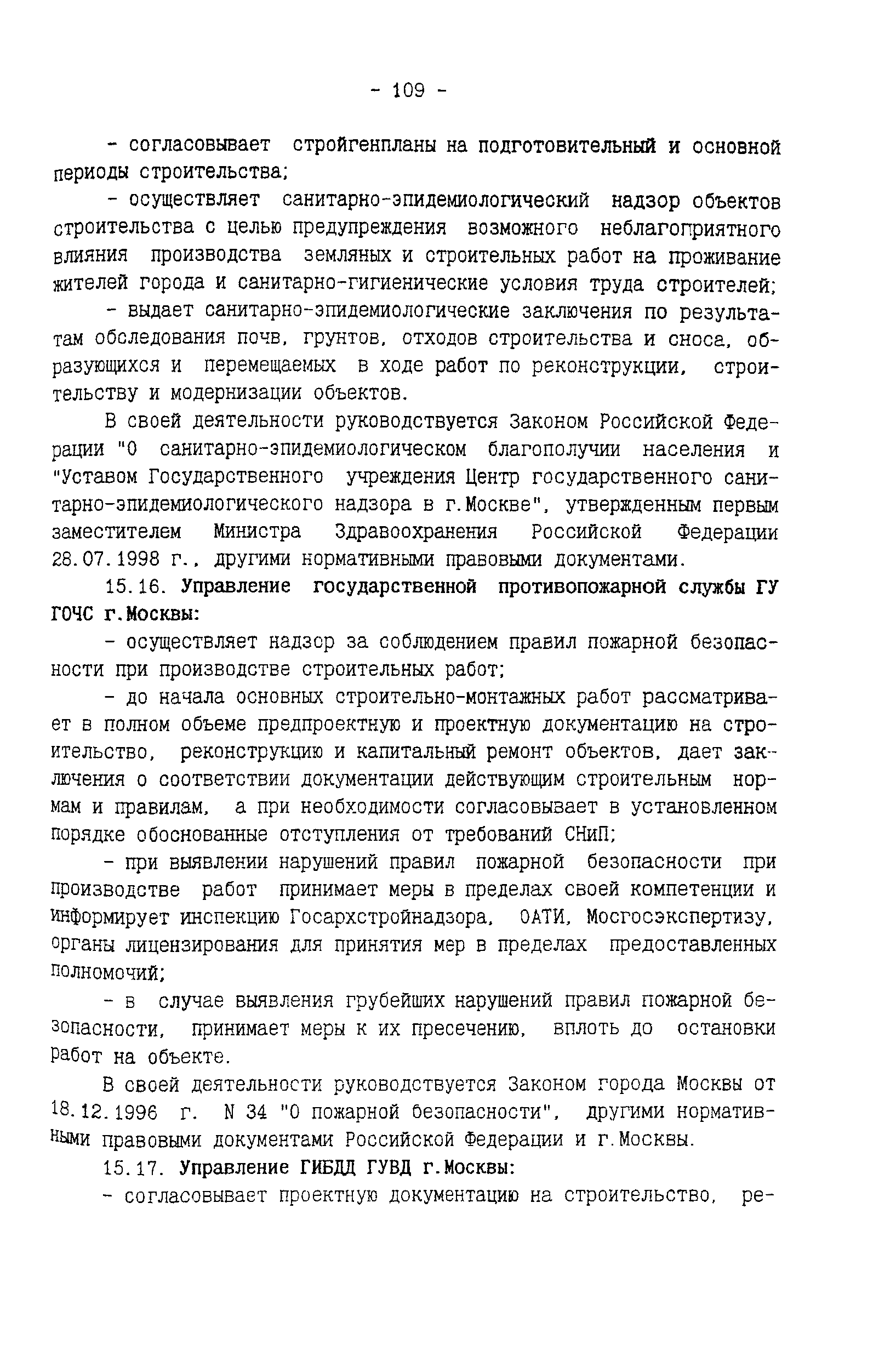 - 109 -

- согласовывает стройгенпланы на подготовительный и основной периоды строительства;

- осуществляет санитарно-эпидемиологический надзор объектов строительства с целью предупреждения возможного неблагоприятного влияния производства земляных и строительных работ на проживание жителей города и санитарно-гигиенические условия труда строителей;

- выдает санитарно-эпидемиологические заключения по результатам обследования почв, грунтов, отходов строительства и сноса, образующихся и перемещаемых в ходе работ по реконструкции, строительству и модернизации объектов.

В своей деятельности руководствуется Законом Российской Федерации "О санитарно-эпидемиологическом благополучии населения и "Уставом Государственного учреждения Центр государственного санитарно-эпидемиологического надзора в г.Москве", утвержденным первым заместителем Министра Здравоохранения Российской Федерации 28.07.1998 г., другими нормативными правовыми документами.

15.16. Управление государственной противопожарной службы ГУ ГОЧС г.Москвы:

- осуществляет надзор за соблюдением правил пожарной безопасности при производстве строительных работ;

- до начала основных строительно-монтажных работ рассматривает в полном объеме предпроектную и проектную документацию на строительство, реконструкцию и капитальный ремонт объектов, дает заключения о соответствии документации действующим строительным нормам и правилам, а при необходимости согласовывает в установленном порядке обоснованные отступления от требований СНиП;

- при выявлении нарушений правил пожарной безопасности при производстве работ принимает меры в пределах своей компетенции и информирует инспекцию Госархстройнадзора, ОАТИ, Мосгосэкспертизу, органы лицензирования для принятия мер в пределах предоставленных полномочий;

- в случае выявления грубейших нарушений правил пожарной безопасности, принимает меры к их пресечению, вплоть до остановки работ на объекте.

В своей деятельности руководствуется Законом города Москвы от 18.12.1996 г. N 34 "О пожарной безопасности", другими нормативными правовыми документами Российской Федерации и г.Москвы.

15.17. Управление ГИБДД ГУВД г.Москвы:

- согласовывает проектную документацию на строительство, ре-